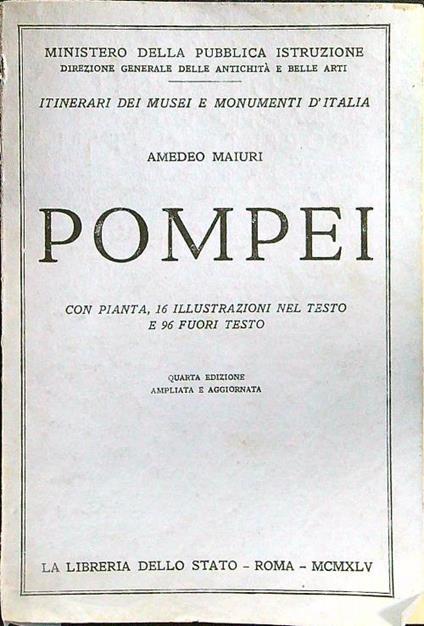 MINISTERO DELLA PUBBLICA ISTRUZIONE
DIREZIONE GENERALE DELLE ANTICHITÀ E BELLE ARTI

ITINERARI DEI MUSEI E MONUMENTI D'ITALIA

AMEDEO MAIURI

POMPEI

CON PIANTA, 16 ILLUSTRAZIONI NEL TESTO
E 96 FUORI TESTO

QUARTA EDIZIONE
AMPLIATA E AGGIORNATA

LA LIBRERIA DELLO STATO - ROMA - MCMXLV